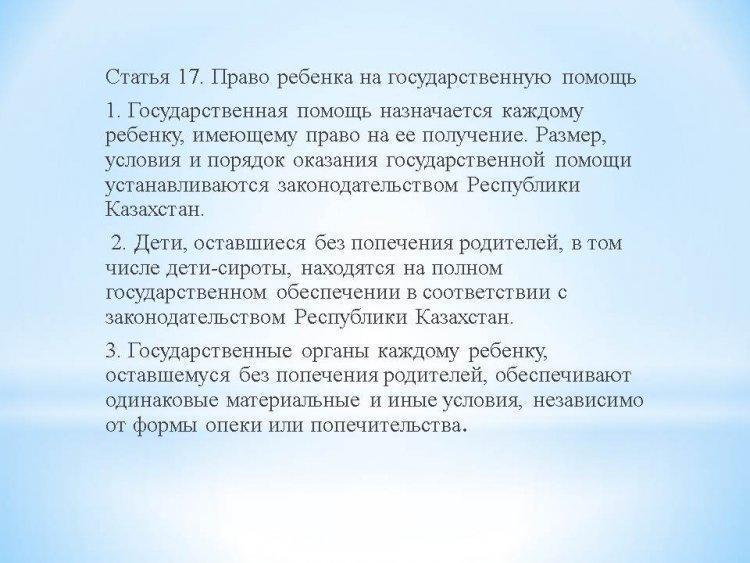 Статья 17. Право ребенка на государственную помощь

1. Государственная помощь назначается каждому ребенку, имеющему право на ее получение. Размер, условия и порядок оказания государственной помощи устанавливаются законодательством Республики Казахстан.

2. Дети, оставшиеся без попечения родителей, в том числе дети-сироты, находятся на полном государственном обеспечении в соответствии с законодательством Республики Казахстан.

3. Государственные органы каждому ребенку, оставшемуся без попечения родителей, обеспечивают одинаковые материальные и иные условия, независимо от формы опеки или попечительства.